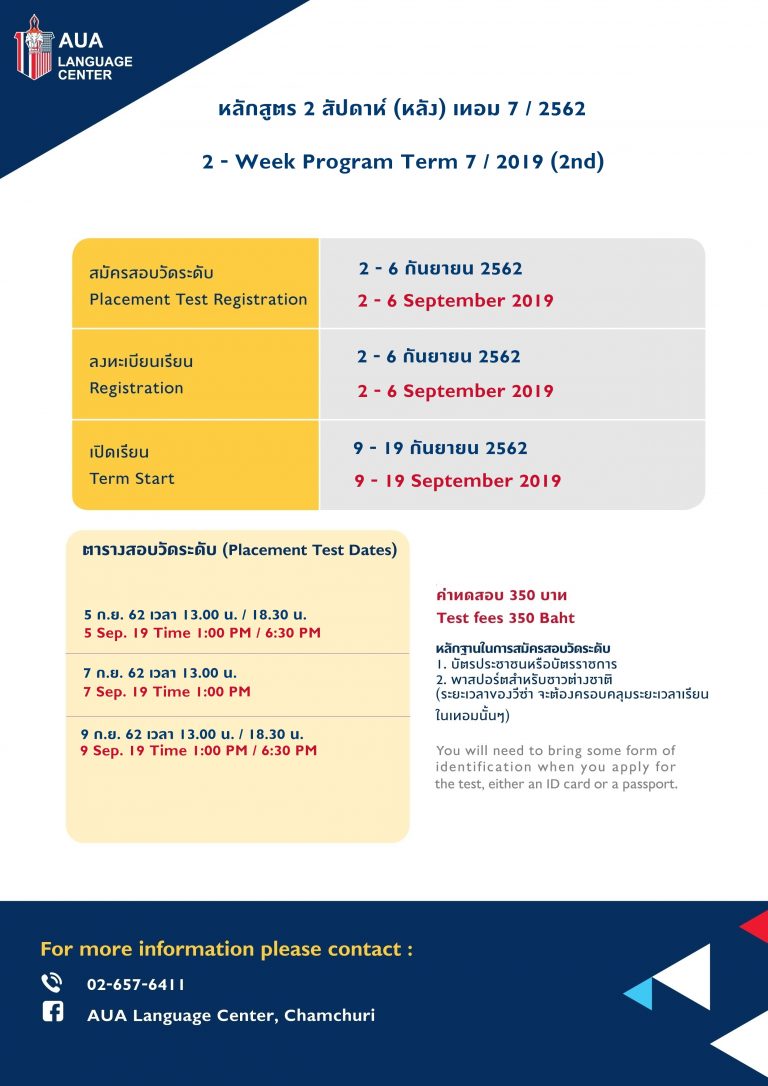 AUA
LANGUAGE
CENTER

หลักสูตร 2 สัปดาห์ (หลัง) เทอม 7 / 2562

2 - Week Program Term 7 / 2019 (2nd)

| | |
|---|---|
| สมัครสอบวัดระดับ Placement Test Registration | 2 - 6 กันยายน 2562 2 - 6 September 2019 |
| ลงทะเบียนเรียน Registration | 2 - 6 กันยายน 2562 2 - 6 September 2019 |
| เปิดเรียน Term Start | 9 - 19 กันยายน 2562 9 - 19 September 2019 |

ตารางสอบวัดระดับ (Placement Test Dates)

5 ก.ย. 62 เวลา 13.00 น. / 18.30 น.
5 Sep. 19 Time 1:00 PM / 6:30 PM

7 ก.ย. 62 เวลา 13.00 น.
7 Sep. 19 Time 1:00 PM

9 ก.ย. 62 เวลา 13.00 น. / 18.30 น.
9 Sep. 19 Time 1:00 PM / 6:30 PM

ค่าทดสอบ 350 บาท
Test fees 350 Baht

หลักฐานในการสมัครสอบวัดระดับ
1. บัตรประชาชนหรือบัตรราชการ
2. พาสปอร์ตสำหรับชาวต่างชาติ (ระยะเวลาของวีซ่า จะต้องครอบคลุมระยะเวลาเรียนในเทอมนั้นๆ)

You will need to bring some form of identification when you apply for the test, either an ID card or a passport.

For more information please contact :

02-657-6411

AUA Language Center, Chamchuri